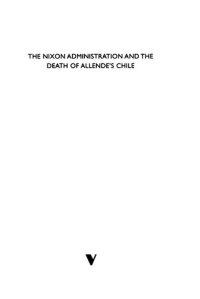 THE NIXON ADMINISTRATION AND THE DEATH OF ALLENDE'S CHILE

V